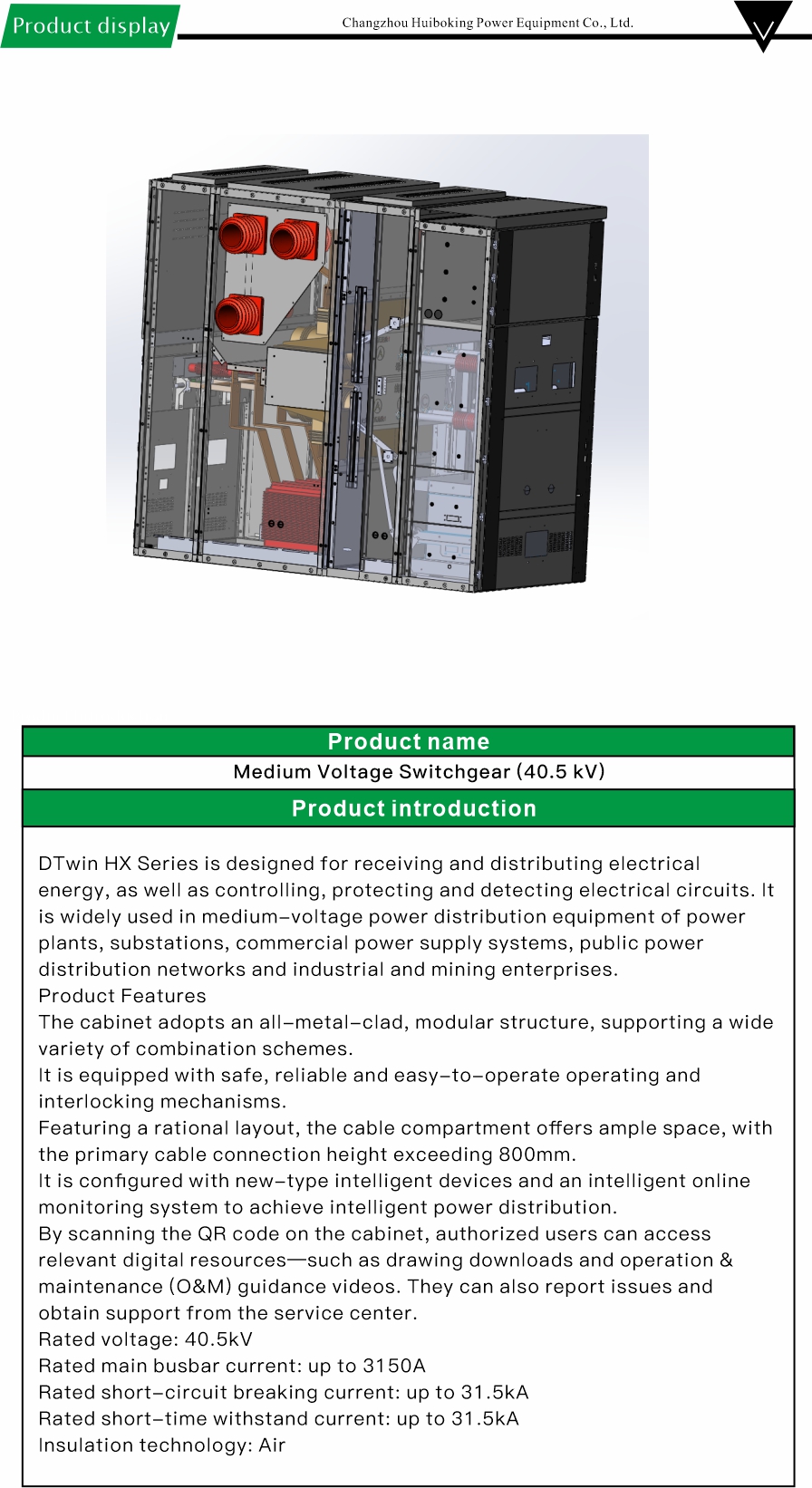 Product display

Changzhou Huiboking Power Equipment Co., Ltd.

Product name

Medium Voltage Switchgear (40.5 kV)

Product introduction

DTwin HX Series is designed for receiving and distributing electrical energy, as well as controlling, protecting and detecting electrical circuits. It is widely used in medium-voltage power distribution equipment of power plants, substations, commercial power supply systems, public power distribution networks and industrial and mining enterprises.

Product Features

The cabinet adopts an all-metal-clad, modular structure, supporting a wide variety of combination schemes.

It is equipped with safe, reliable and easy-to-operate operating and interlocking mechanisms.

Featuring a rational layout, the cable compartment offers ample space, with the primary cable connection height exceeding 800mm.

It is configured with new-type intelligent devices and an intelligent online monitoring system to achieve intelligent power distribution.

By scanning the QR code on the cabinet, authorized users can access relevant digital resources—such as drawing downloads and operation & maintenance (O&M) guidance videos. They can also report issues and obtain support from the service center.

Rated voltage: 40.5kV

Rated main busbar current: up to 3150A

Rated short-circuit breaking current: up to 31.5kA

Rated short-time withstand current: up to 31.5kA

Insulation technology: Air